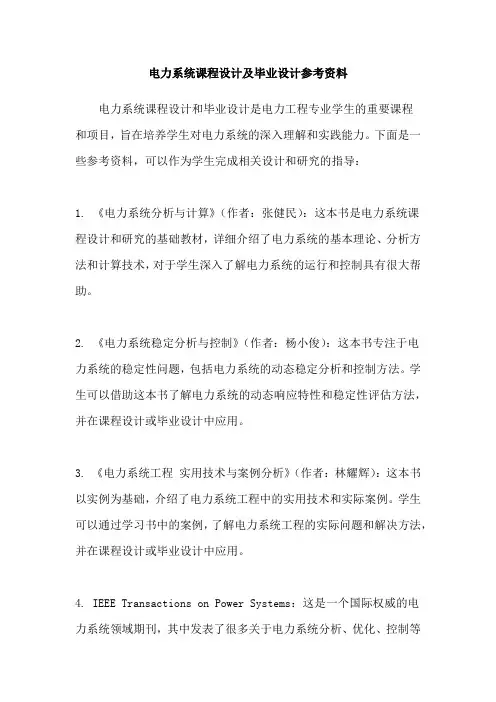 电力系统课程设计及毕业设计参考资料

电力系统课程设计和毕业设计是电力工程专业学生的重要课程和项目，旨在培养学生对电力系统的深入理解和实践能力。下面是一些参考资料，可以作为学生完成相关设计和研究的指导：

1. 《电力系统分析与计算》（作者：张健民）：这本书是电力系统课程设计和研究的基础教材，详细介绍了电力系统的基本理论、分析方法和计算技术，对于学生深入了解电力系统的运行和控制具有很大帮助。

2. 《电力系统稳定分析与控制》（作者：杨小俊）：这本书专注于电力系统的稳定性问题，包括电力系统的动态稳定分析和控制方法。学生可以借助这本书了解电力系统的动态响应特性和稳定性评估方法，并在课程设计或毕业设计中应用。

3. 《电力系统工程 实用技术与案例分析》（作者：林耀辉）：这本书以实例为基础，介绍了电力系统工程中的实用技术和实际案例。学生可以通过学习书中的案例，了解电力系统工程的实际问题和解决方法，并在课程设计或毕业设计中应用。

4. IEEE Transactions on Power Systems：这是一个国际权威的电力系统领域期刊，其中发表了很多关于电力系统分析、优化、控制等